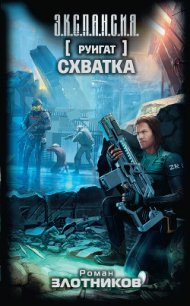 Э.К.С.П.А.Н.С.И.Я.

[ РУИГАТ ]
СХВАТКА

ZK

Роман
ЗЛОТНИКОВ